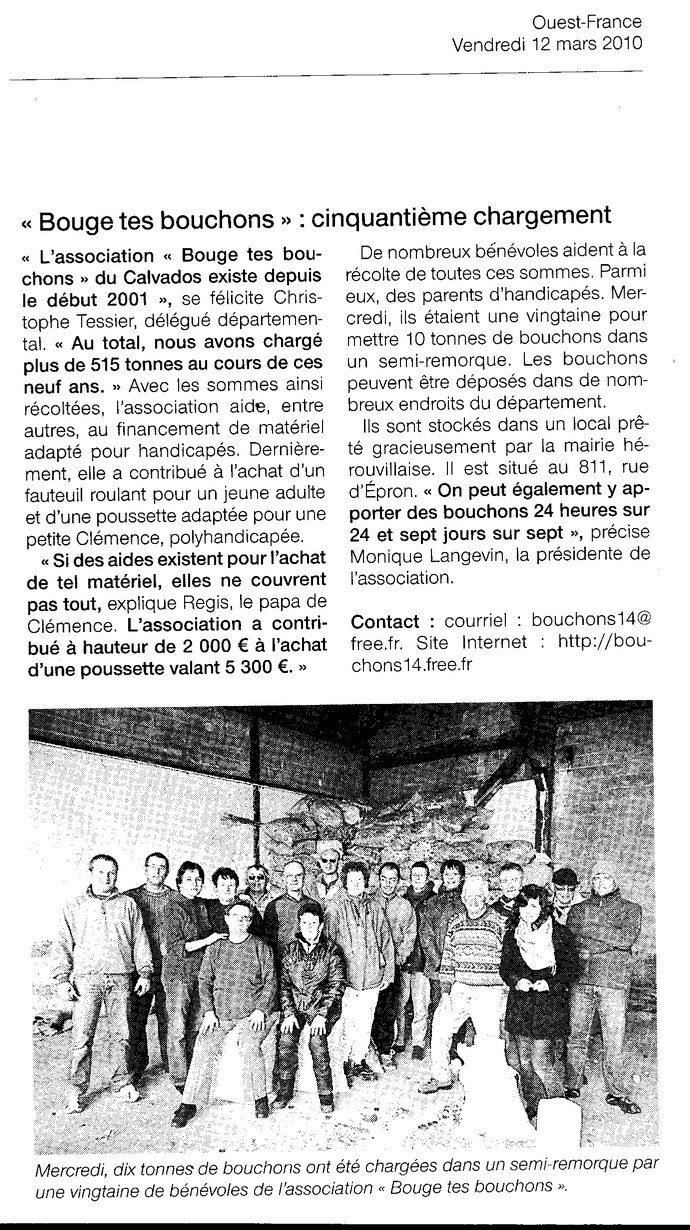 Ouest-France
Vendredi 12 mars 2010

« Bouge tes bouchons » : cinquantième chargement

« L'association « Bouge tes bouchons » du Calvados existe depuis le début 2001 », se félicite Christophe Tessier, délégué départemental. « Au total, nous avons chargé plus de 515 tonnes au cours de ces neuf ans. » Avec les sommes ainsi récoltées, l'association aide, entre autres, au financement de matériel adapté pour handicapés. Dernièrement, elle a contribué à l'achat d'un fauteuil roulant pour un jeune adulte et d'une poussette adaptée pour une petite Clémence, polyhandicapée.

« Si des aides existent pour l'achat de tel matériel, elles ne couvrent pas tout, explique Regis, le papa de Clémence. L'association a contribué à hauteur de 2 000 € à l'achat d'une poussette valant 5 300 €. »

De nombreux bénévoles aident à la récolte de toutes ces sommes. Parmi eux, des parents d'handicapés. Mercredi, ils étaient une vingtaine pour mettre 10 tonnes de bouchons dans un semi-remorque. Les bouchons peuvent être déposés dans de nombreux endroits du département.

Ils sont stockés dans un local prêté gracieusement par la mairie hérouvillaise. Il est situé au 811, rue d'Épron. « On peut également y apporter des bouchons 24 heures sur 24 et sept jours sur sept », précise Monique Langevin, la présidente de l'association.

Contact : courriel : bouchons14@free.fr. Site Internet : http://bouchons14.free.fr

Mercredi, dix tonnes de bouchons ont été chargées dans un semi-remorque par une vingtaine de bénévoles de l'association « Bouge tes bouchons ».